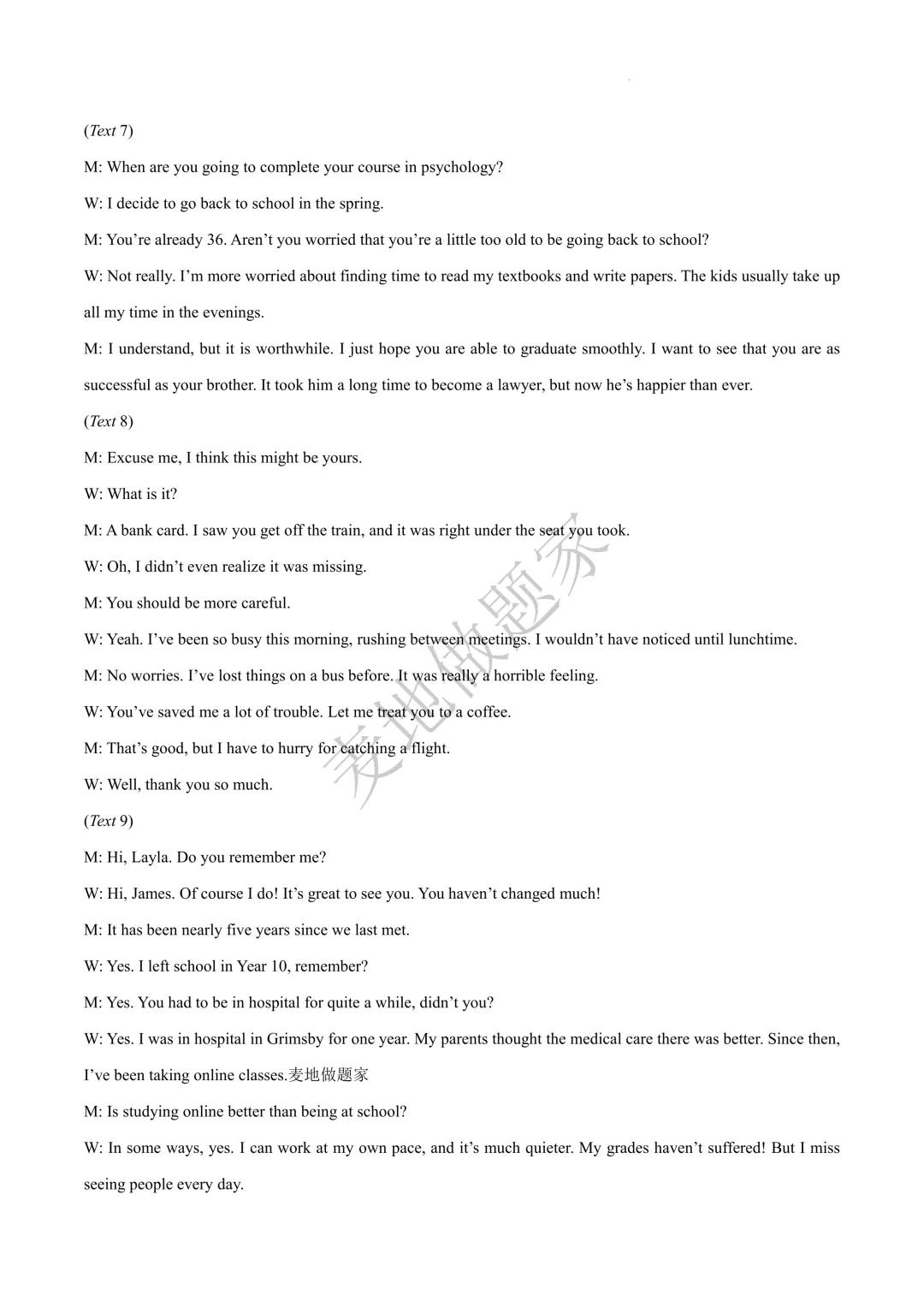 (Text 7)

M: When are you going to complete your course in psychology?

W: I decide to go back to school in the spring.

M: You’re already 36. Aren’t you worried that you’re a little too old to be going back to school?

W: Not really. I’m more worried about finding time to read my textbooks and write papers. The kids usually take up all my time in the evenings.

M: I understand, but it is worthwhile. I just hope you are able to graduate smoothly. I want to see that you are as successful as your brother. It took him a long time to become a lawyer, but now he’s happier than ever.

(Text 8)

M: Excuse me, I think this might be yours.

W: What is it?

M: A bank card. I saw you get off the train, and it was right under the seat you took.

W: Oh, I didn’t even realize it was missing.

M: You should be more careful.

W: Yeah. I’ve been so busy this morning, rushing between meetings. I wouldn’t have noticed until lunchtime.

M: No worries. I’ve lost things on a bus before. It was really a horrible feeling.

W: You’ve saved me a lot of trouble. Let me treat you to a coffee.

M: That’s good, but I have to hurry for catching a flight.

W: Well, thank you so much.

麦地做题家

(Text 9)

M: Hi, Layla. Do you remember me?

W: Hi, James. Of course I do! It’s great to see you. You haven’t changed much!

M: It has been nearly five years since we last met.

W: Yes. I left school in Year 10, remember?

M: Yes. You had to be in hospital for quite a while, didn’t you?

W: Yes. I was in hospital in Grimsby for one year. My parents thought the medical care there was better. Since then, I’ve been taking online classes.麦地做题家

M: Is studying online better than being at school?

W: In some ways, yes. I can work at my own pace, and it’s much quieter. My grades haven’t suffered! But I miss seeing people every day.